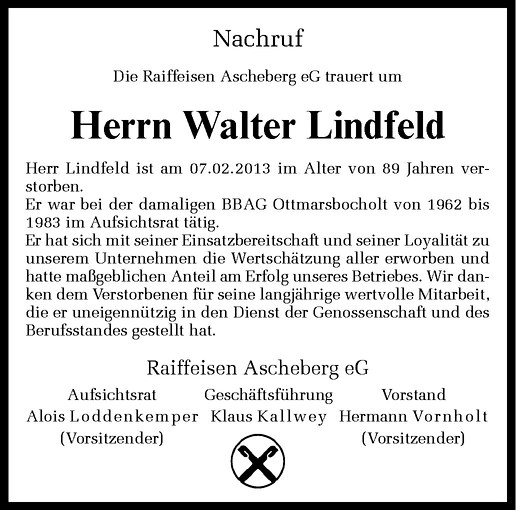 Nachruf

Die Raiffeisen Ascheberg eG trauert um

Herrn Walter Lindfeld

Herr Lindfeld ist am 07.02.2013 im Alter von 89 Jahren verstorben.
Er war bei der damaligen BBAG Ottmarsbocholt von 1962 bis 1983 im Aufsichtsrat tätig.
Er hat sich mit seiner Einsatzbereitschaft und seiner Loyalität zu unserem Unternehmen die Wertschätzung aller erworben und hatte maßgeblichen Anteil am Erfolg unseres Betriebes. Wir danken dem Verstorbenen für seine langjährige wertvolle Mitarbeit, die er uneigennützig in den Dienst der Genossenschaft und des Berufsstandes gestellt hat.

Raiffeisen Ascheberg eG

Aufsichtsrat
Alois Loddenkemper
(Vorsitzender)

Geschäftsführung
Klaus Kallwey

Vorstand
Hermann Vornholt
(Vorsitzender)